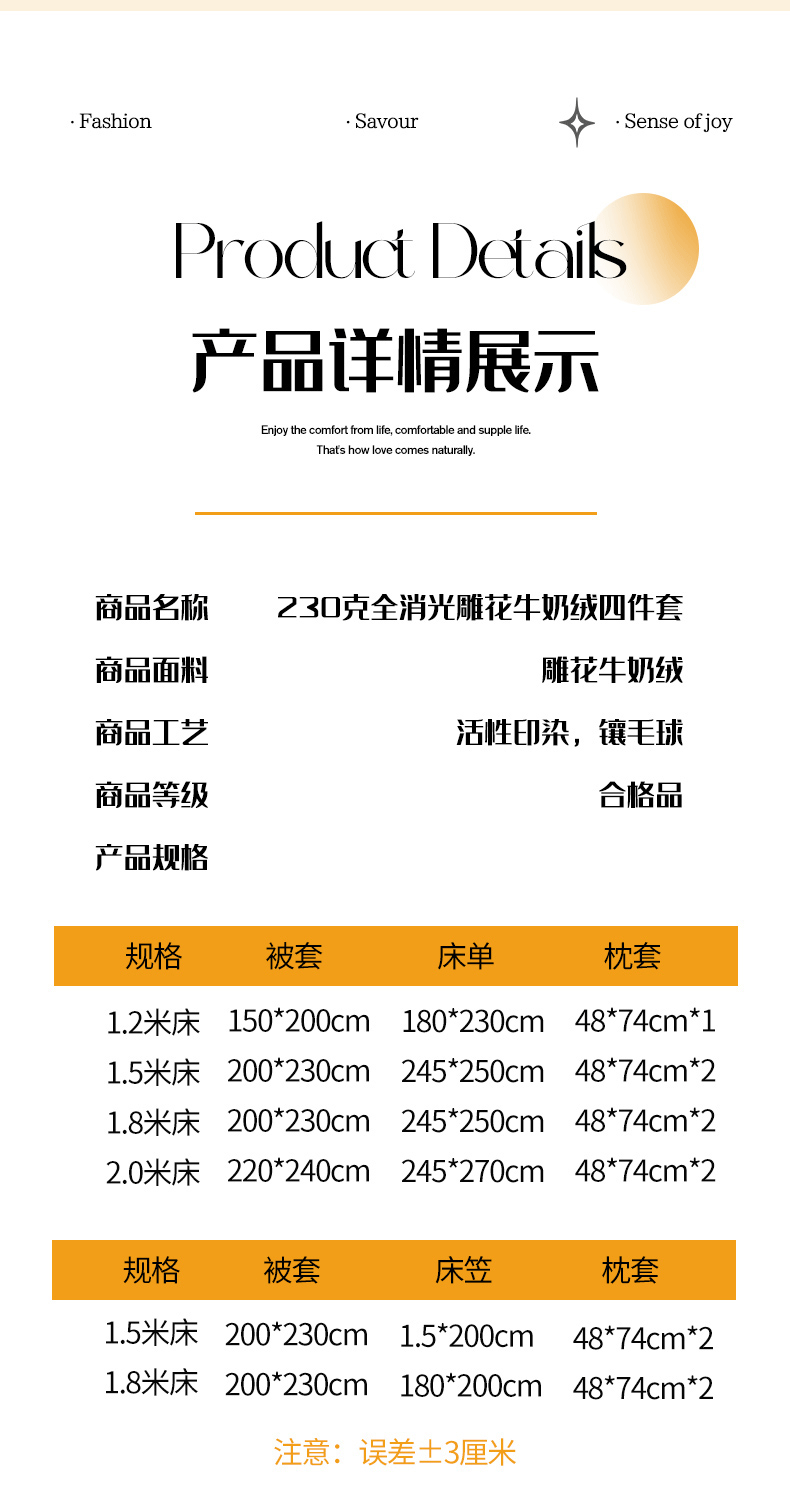 · Fashion · Savour · Sense of joy

Product Details

产品详情展示

Enjoy the comfort from life, comfortable and supple life.
That's how love comes naturally.

商品名称 230克全消光雕花牛奶绒四件套

商品面料 雕花牛奶绒

商品工艺 活性印染，镶毛球

商品等级 合格品

产品规格

| 规格 | 被套 | 床单 | 枕套 |
|---|---|---|---|
| 1.2米床 | 150*200cm | 180*230cm | 48*74cm*1 |
| 1.5米床 | 200*230cm | 245*250cm | 48*74cm*2 |
| 1.8米床 | 200*230cm | 245*250cm | 48*74cm*2 |
| 2.0米床 | 220*240cm | 245*270cm | 48*74cm*2 |

| 规格 | 被套 | 床笠 | 枕套 |
|---|---|---|---|
| 1.5米床 | 200*230cm | 1.5*200cm | 48*74cm*2 |
| 1.8米床 | 200*230cm | 180*200cm | 48*74cm*2 |

注意：误差±3厘米